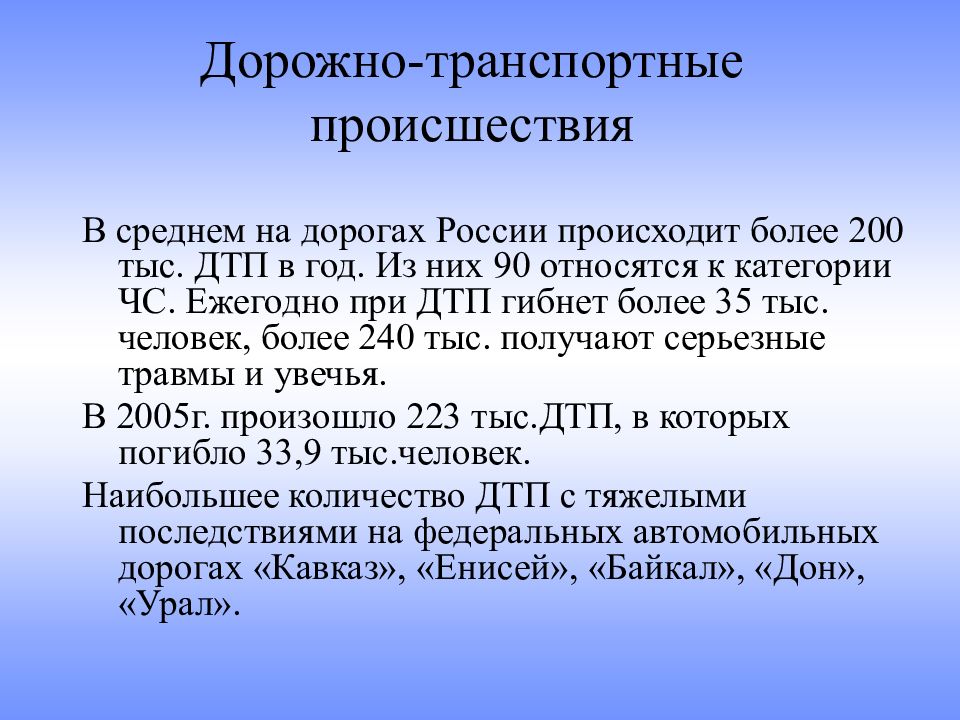 Дорожно-транспортные происшествия

В среднем на дорогах России происходит более 200 тыс. ДТП в год. Из них 90 относятся к категории ЧС. Ежегодно при ДТП гибнет более 35 тыс. человек, более 240 тыс. получают серьезные травмы и увечья.

В 2005г. произошло 223 тыс.ДТП, в которых погибло 33,9 тыс.человек.

Наибольшее количество ДТП с тяжелыми последствиями на федеральных автомобильных дорогах «Кавказ», «Енисей», «Байкал», «Дон», «Урал».